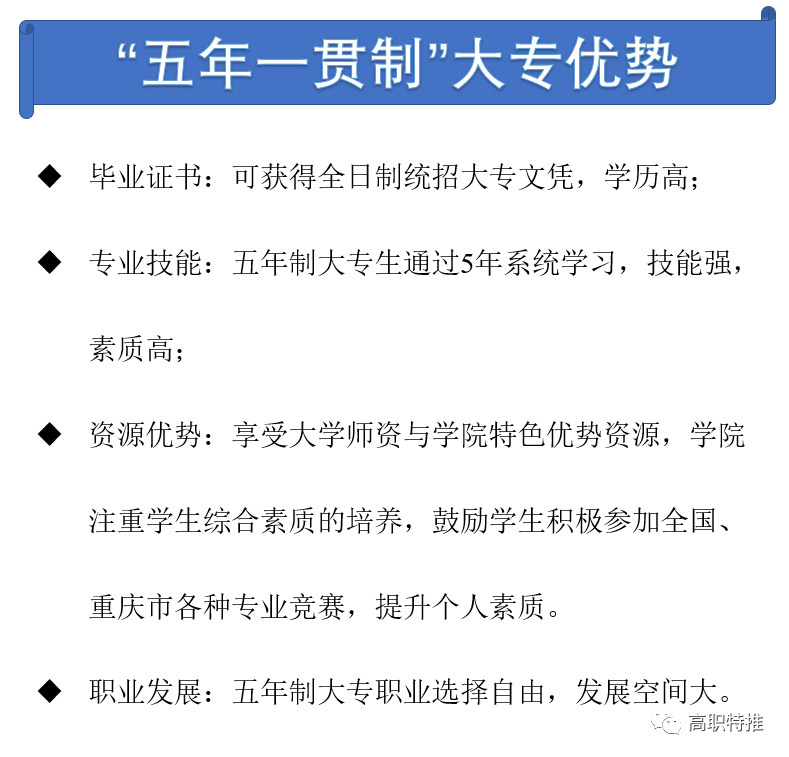 “五年一贯制”大专优势

◆ 毕业证书：可获得全日制统招大专文凭，学历高；

◆ 专业技能：五年制大专生通过5年系统学习，技能强，素质高；

◆ 资源优势：享受大学师资与学院特色优势资源，学院注重学生综合素质的培养，鼓励学生积极参加全国、重庆市各种专业竞赛，提升个人素质。

◆ 职业发展：五年制大专职业选择自由，发展空间大。

高职特推